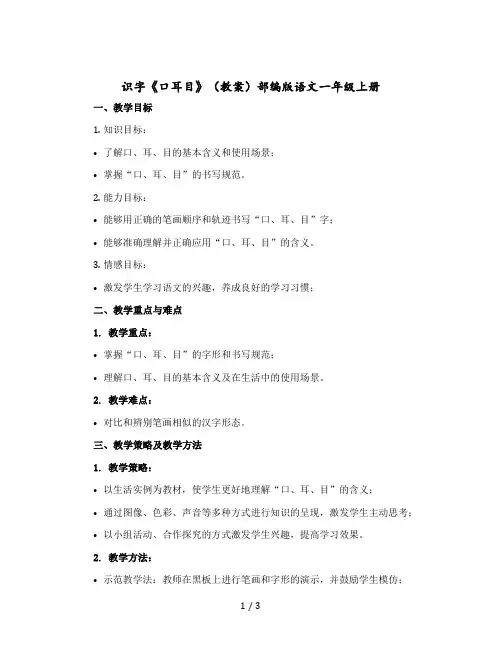 识字《口耳目》（教案）部编版语文一年级上册

一、教学目标

1. 知识目标：

• 了解口、耳、目的基本含义和使用场景；

• 掌握“口、耳、目”的书写规范。

2. 能力目标：

• 能够用正确的笔画顺序和轨迹书写“口、耳、目”字；

• 能够准确理解并正确应用“口、耳、目”的含义。

3. 情感目标：

• 激发学生学习语文的兴趣，养成良好的学习习惯；

二、教学重点与难点

1. 教学重点：

• 掌握“口、耳、目”的字形和书写规范；

• 理解口、耳、目的基本含义及在生活中的使用场景。

2. 教学难点：

• 对比和辨别笔画相似的汉字形态。

三、教学策略及教学方法

1. 教学策略：

• 以生活实例为教材，使学生更好地理解“口、耳、目”的含义；

• 通过图像、色彩、声音等多种方式进行知识的呈现，激发学生主动思考；

• 以小组活动、合作探究的方式激发学生兴趣，提高学习效果。

2. 教学方法：

• 示范教学法：教师在黑板上进行笔画和字形的演示，并鼓励学生模仿；

1 / 3